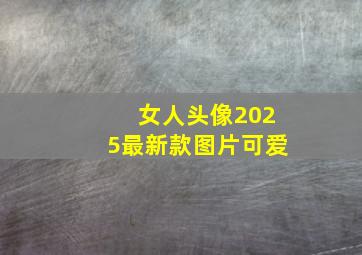 女人头像2025最新款图片可爱